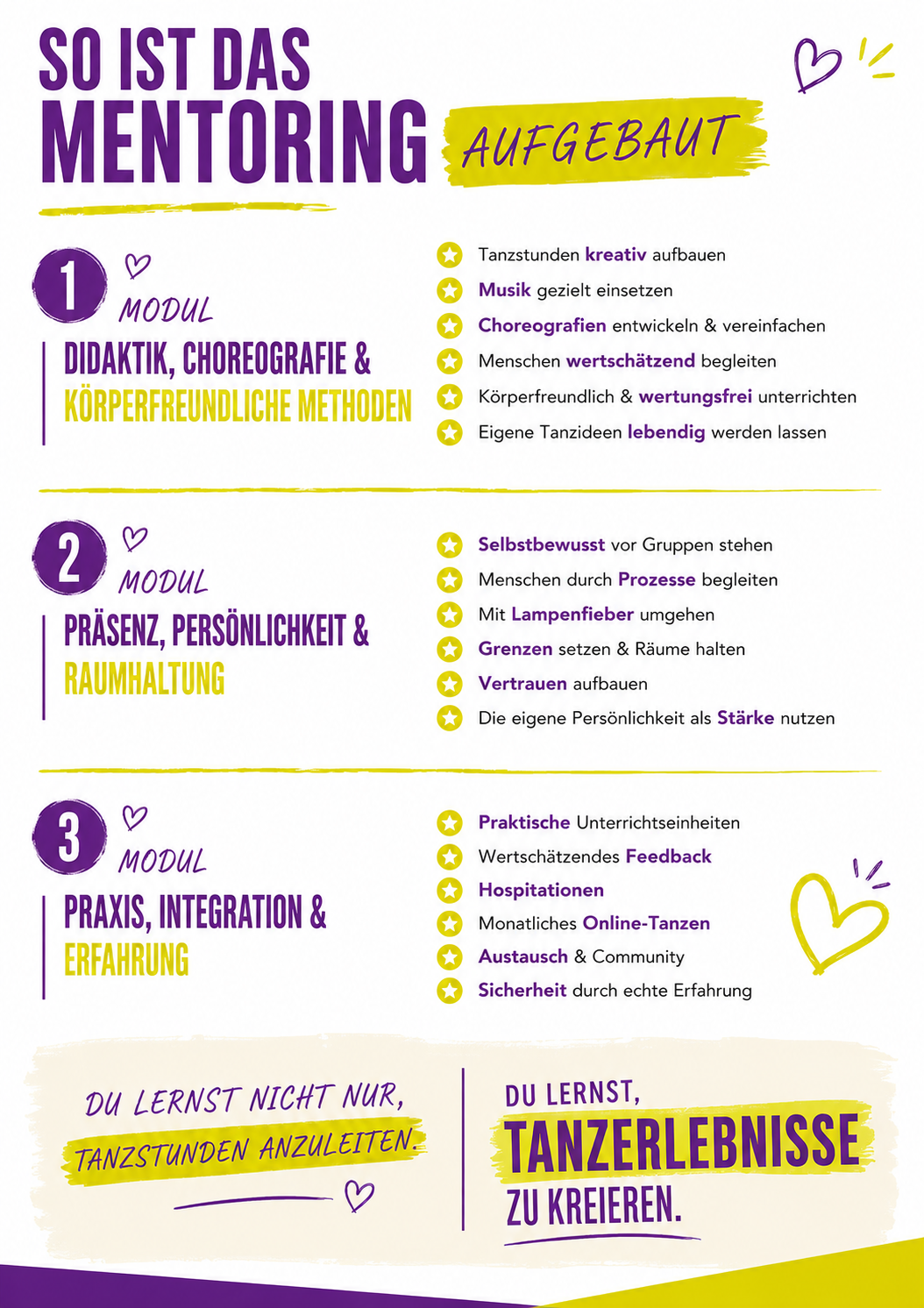 SO IST DAS MENTORING AUFGEBAUT

1 MODUL
DIDAKTIK, CHOREOGRAFIE & KÖRPERFREUNDLICHE METHODEN

Tanzstunden kreativ aufbauen
Musik gezielt einsetzen
Choreografien entwickeln & vereinfachen
Menschen wertschätzend begleiten
Körperfreundlich & wertungsfrei unterrichten
Eigene Tanzideen lebendig werden lassen

2 MODUL
PRÄSENZ, PERSÖNLICHKEIT & RAUMHALTUNG

Selbstbewusst vor Gruppen stehen
Menschen durch Prozesse begleiten
Mit Lampenfieber umgehen
Grenzen setzen & Räume halten
Vertrauen aufbauen
Die eigene Persönlichkeit als Stärke nutzen

3 MODUL
PRAXIS, INTEGRATION & ERFAHRUNG

Praktische Unterrichtseinheiten
Wertschätzendes Feedback
Hospitationen
Monatliches Online-Tanzen
Austausch & Community
Sicherheit durch echte Erfahrung

DU LERNST NICHT NUR, TANZSTUNDEN ANZULEITEN.

DU LERNST, TANZERLEBNISSE ZU KREIEREN.